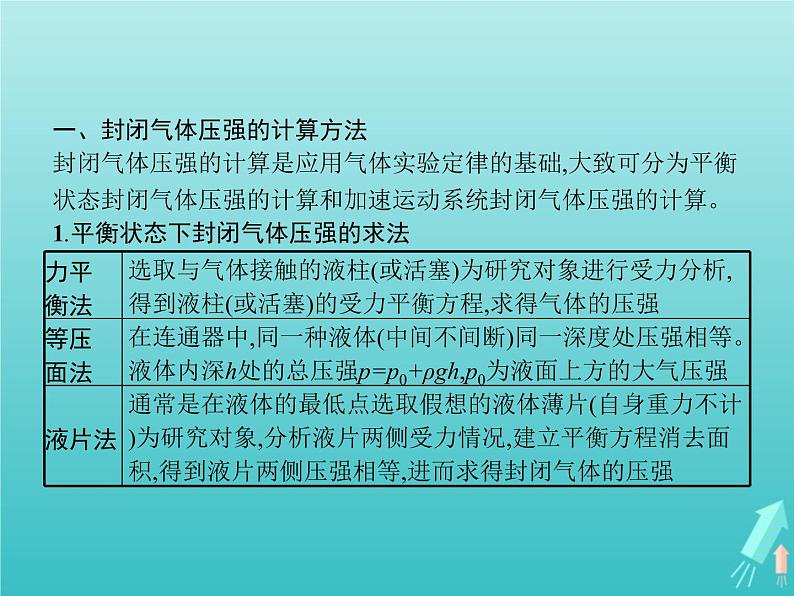 一、封闭气体压强的计算方法

封闭气体压强的计算是应用气体实验定律的基础,大致可分为平衡状态封闭气体压强的计算和加速运动系统封闭气体压强的计算。

1.平衡状态下封闭气体压强的求法

| 力平衡法 | 选取与气体接触的液柱(或活塞)为研究对象进行受力分析,得到液柱(或活塞)的受力平衡方程,求得气体的压强 |
|---|---|
| 等压面法 | 在连通器中,同一种液体(中间不间断)同一深度处压强相等。液体内深$h$处的总压强$p=p_0+\rho gh$,$p_0$为液面上方的大气压强 |
| 液片法 | 通常是在液体的最低点选取假想的液体薄片(自身重力不计)为研究对象,分析液片两侧受力情况,建立平衡方程消去面积,得到液片两侧压强相等,进而求得封闭气体的压强 |